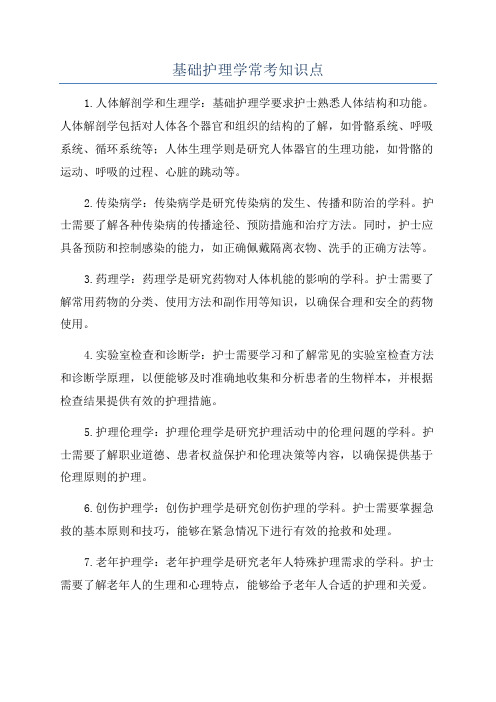 基础护理学常考知识点

1.人体解剖学和生理学：基础护理学要求护士熟悉人体结构和功能。人体解剖学包括对人体各个器官和组织的结构的了解，如骨骼系统、呼吸系统、循环系统等；人体生理学则是研究人体器官的生理功能，如骨骼的运动、呼吸的过程、心脏的跳动等。

2.传染病学：传染病学是研究传染病的发生、传播和防治的学科。护士需要了解各种传染病的传播途径、预防措施和治疗方法。同时，护士应具备预防和控制感染的能力，如正确佩戴隔离衣物、洗手的正确方法等。

3.药理学：药理学是研究药物对人体机能的影响的学科。护士需要了解常用药物的分类、使用方法和副作用等知识，以确保合理和安全的药物使用。

4.实验室检查和诊断学：护士需要学习和了解常见的实验室检查方法和诊断学原理，以便能够及时准确地收集和分析患者的生物样本，并根据检查结果提供有效的护理措施。

5.护理伦理学：护理伦理学是研究护理活动中的伦理问题的学科。护士需要了解职业道德、患者权益保护和伦理决策等内容，以确保提供基于伦理原则的护理。

6.创伤护理学：创伤护理学是研究创伤护理的学科。护士需要掌握急救的基本原则和技巧，能够在紧急情况下进行有效的抢救和处理。

7.老年护理学：老年护理学是研究老年人特殊护理需求的学科。护士需要了解老年人的生理和心理特点，能够给予老年人合适的护理和关爱。